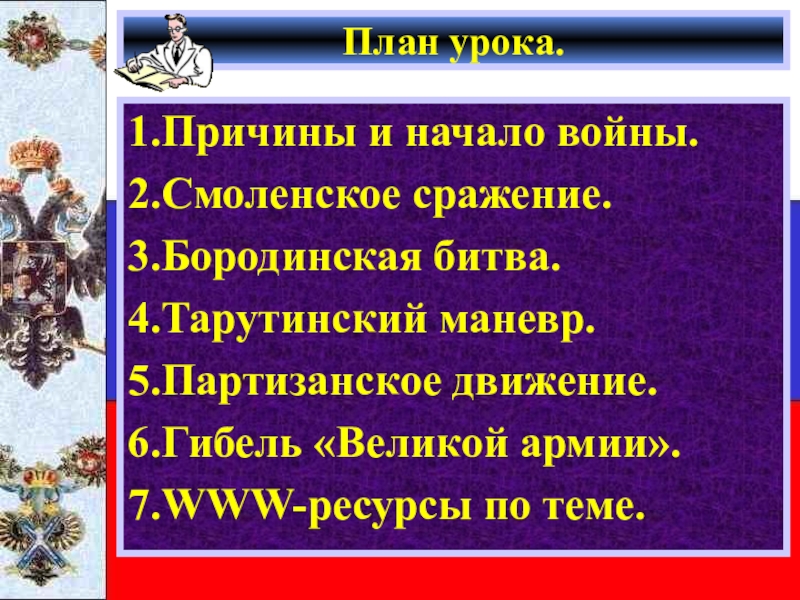 План урока.

1.Причины и начало войны.
2.Смоленское сражение.
3.Бородинская битва.
4.Тарутинский маневр.
5.Партизанское движение.
6.Гибель «Великой армии».
7.WWW-ресурсы по теме.